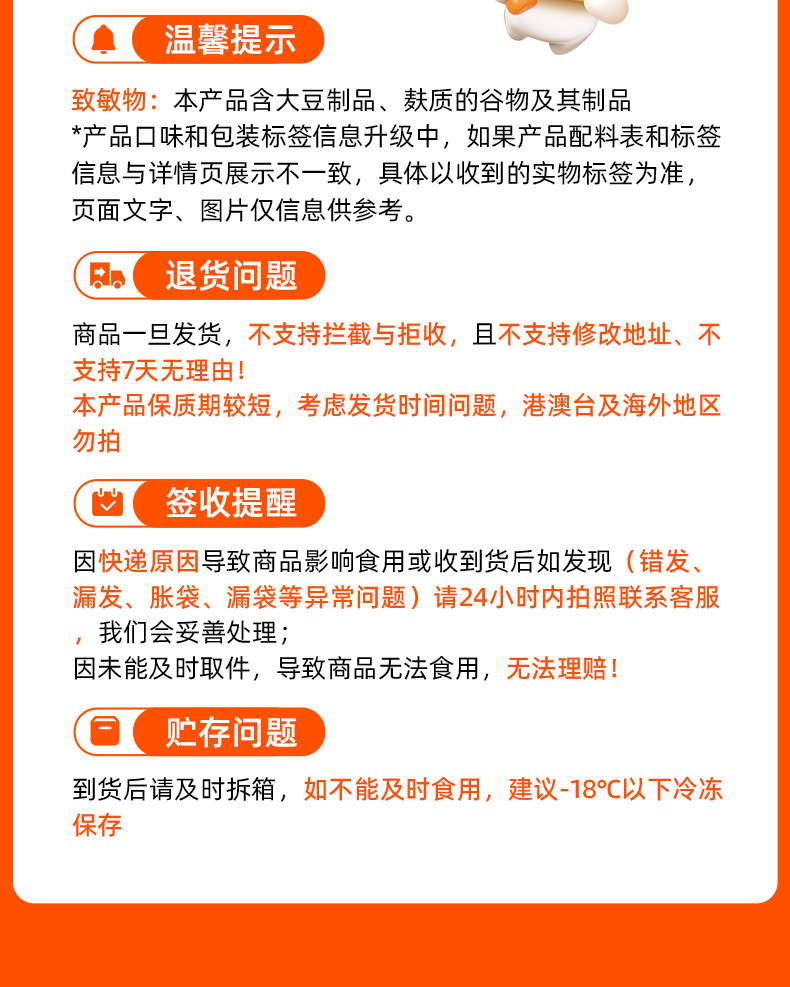 温馨提示

致敏物：本产品含大豆制品、麸质的谷物及其制品
*产品口味和包装标签信息升级中，如果产品配料表和标签信息与详情页展示不一致，具体以收到的实物标签为准，页面文字、图片仅信息供参考。

退货问题

商品一旦发货，不支持拦截与拒收，且不支持修改地址、不支持7天无理由！
本产品保质期较短，考虑发货时间问题，港澳台及海外地区勿拍

签收提醒

因快递原因导致商品影响食用或收到货后如发现（错发、漏发、胀袋、漏袋等异常问题）请24小时内拍照联系客服，我们会妥善处理；
因未能及时取件，导致商品无法食用，无法理赔！

贮存问题

到货后请及时拆箱，如不能及时食用，建议-18℃以下冷冻保存